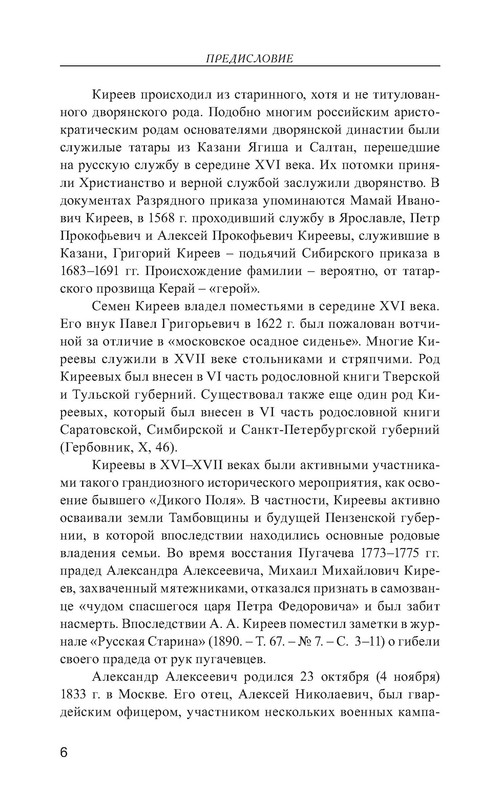 ПРЕДИСЛОВИЕ

Киреев происходил из старинного, хотя и не титулованного дворянского рода. Подобно многим российским аристократическим родам основателями дворянской династии были служилые татары из Казани Ягиша и Салтан, перешедшие на русскую службу в середине XVI века. Их потомки приняли Христианство и верной службой заслужили дворянство. В документах Разрядного приказа упоминаются Мамай Иванович Киреев, в 1568 г. проходивший службу в Ярославле, Петр Прокофьевич и Алексей Прокофьевич Киреевы, служившие в Казани, Григорий Киреев – подьячий Сибирского приказа в 1683–1691 гг. Происхождение фамилии – вероятно, от татарского прозвища Керай – «герой».

Семен Киреев владел поместьями в середине XVI века. Его внук Павел Григорьевич в 1622 г. был пожалован вотчиной за отличие в «московское осадное сиденье». Многие Киреевы служили в XVII веке стольниками и стряпчими. Род Киреевых был внесен в VI часть родословной книги Тверской и Тульской губерний. Существовал также еще один род Киреевых, который был внесен в VI часть родословной книги Саратовской, Симбирской и Санкт-Петербургской губерний (Гербовник, X, 46).

Киреевы в XVI–XVII веках были активными участниками такого грандиозного исторического мероприятия, как освоение бывшего «Дикого Поля». В частности, Киреевы активно осваивали земли Тамбовщины и будущей Пензенской губернии, в которой впоследствии находились основные родовые владения семьи. Во время восстания Пугачева 1773–1775 гг. прадед Александра Алексеевича, Михаил Михайлович Киреев, захваченный мятежниками, отказался признать в самозванце «чудом спасшегося царя Петра Федоровича» и был забит насмерть. Впоследствии А. А. Киреев поместил заметки в журнале «Русская Старина» (1890. – Т. 67. – № 7. – С. 3–11) о гибели своего прадеда от рук пугачевцев.

Александр Алексеевич родился 23 октября (4 ноября) 1833 г. в Москве. Его отец, Алексей Николаевич, был гвардейским офицером, участником нескольких военных кампа-

6